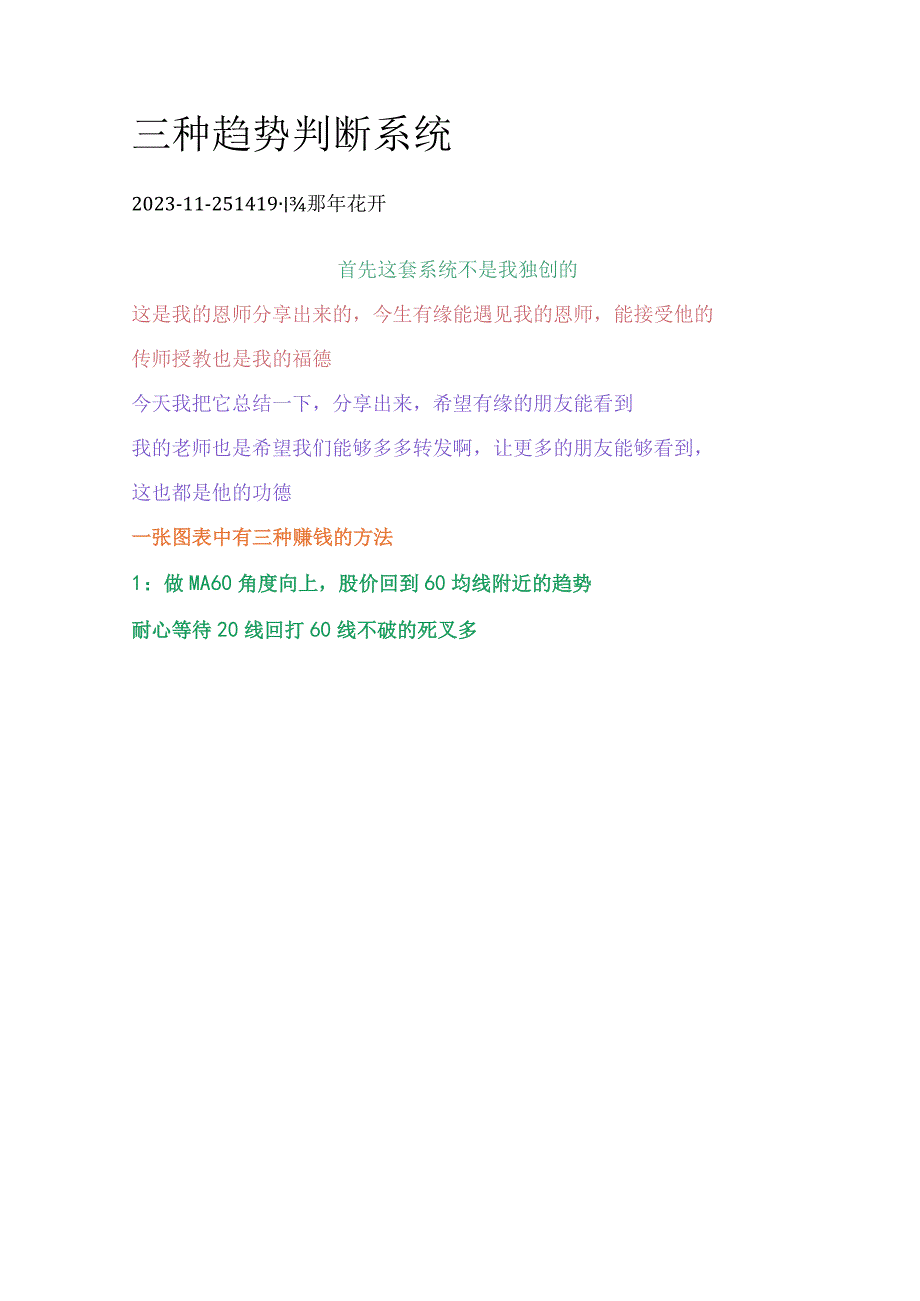 三种趋势判断系统

2023-11-251419·|¾那年花开

首先这套系统不是我独创的

这是我的恩师分享出来的，今生有缘能遇见我的恩师，能接受他的传师授教也是我的福德

今天我把它总结一下，分享出来，希望有缘的朋友能看到

我的老师也是希望我们能够多多转发啊，让更多的朋友能够看到，这也都是他的功德

一张图表中有三种赚钱的方法

1：做MA60角度向上，股价回到60均线附近的趋势

耐心等待20线回打60线不破的死叉多